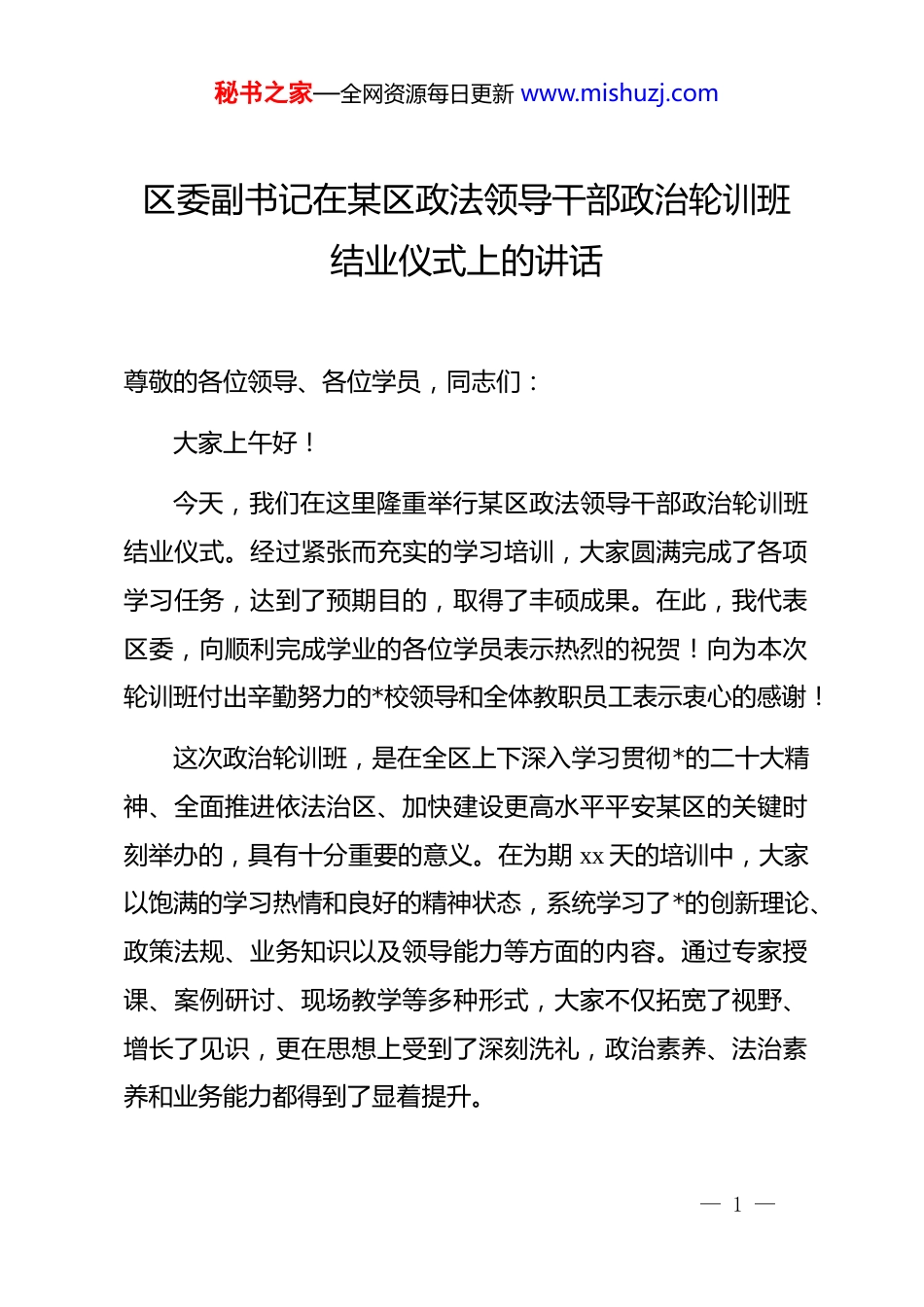 秘书之家—全网资源每日更新 www.mishuzj.com

区委副书记在某区政法领导干部政治轮训班结业仪式上的讲话

尊敬的各位领导、各位学员，同志们：

大家上午好！

今天，我们在这里隆重举行某区政法领导干部政治轮训班结业仪式。经过紧张而充实的学习培训，大家圆满完成了各项学习任务，达到了预期目的，取得了丰硕成果。在此，我代表区委，向顺利完成学业的各位学员表示热烈的祝贺！向为本次轮训班付出辛勤努力的*校领导和全体教职员工表示衷心的感谢！

这次政治轮训班，是在全区上下深入学习贯彻*的二十大精神、全面推进依法治区、加快建设更高水平平安某区的关键时刻举办的，具有十分重要的意义。在为期 xx 天的培训中，大家以饱满的学习热情和良好的精神状态，系统学习了*的创新理论、政策法规、业务知识以及领导能力等方面的内容。通过专家授课、案例研讨、现场教学等多种形式，大家不仅拓宽了视野、增长了见识，更在思想上受到了深刻洗礼，政治素养、法治素养和业务能力都得到了显着提升。

— 1 —